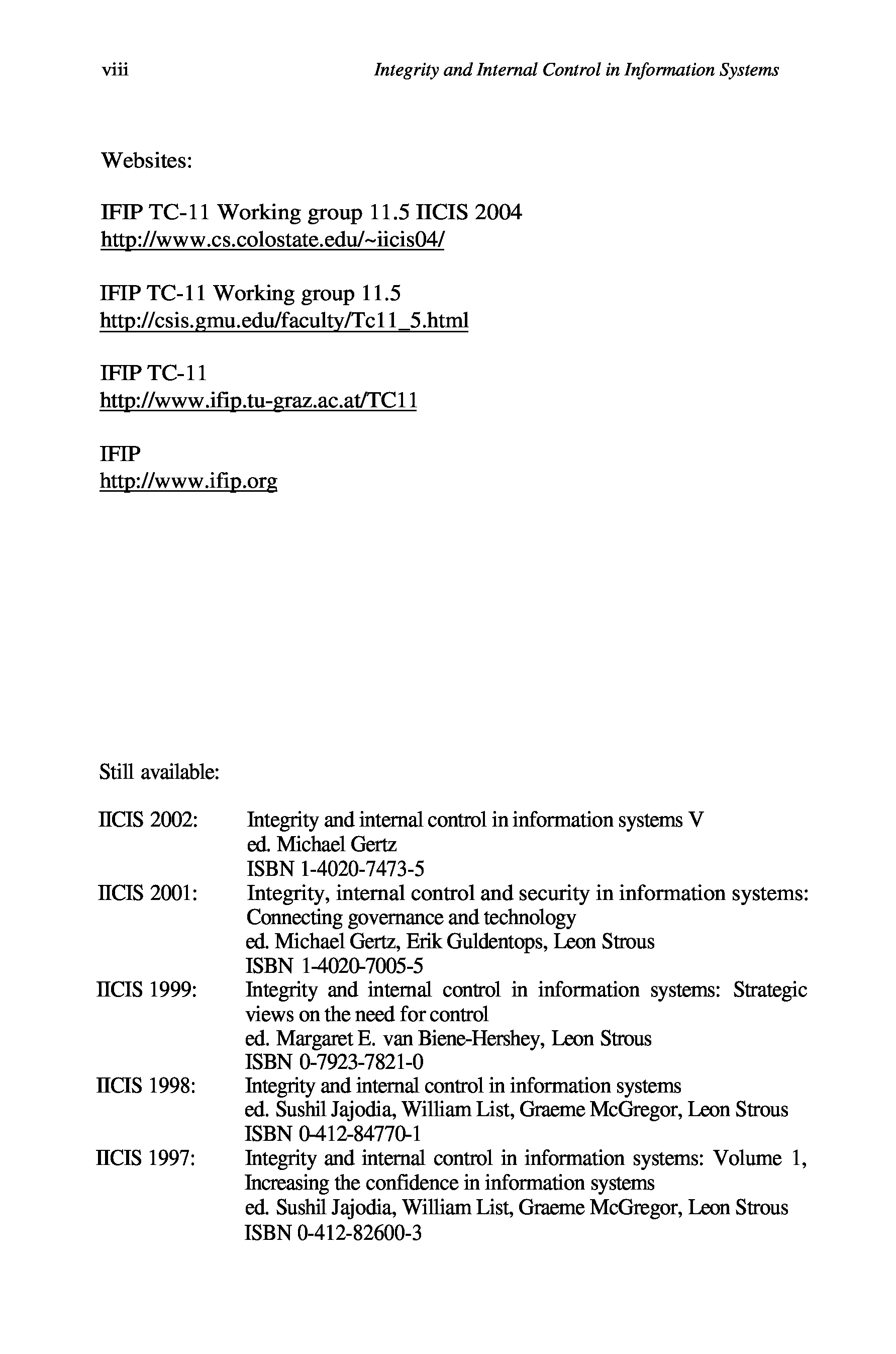 viii Integrity and Internal Control in Information Systems

Websites:

IFIP TC-11 Working group 11.5 IICIS 2004
http://www.cs.colostate.edu/~iicis04/

IFIP TC-11 Working group 11.5
http://csis.gmu.edu/faculty/Tc11_5.html

IFIP TC-11
http://www.ifip.tu-graz.ac.at/TC11

IFIP
http://www.ifip.org

Still available:

IICIS 2002: Integrity and internal control in information systems V
ed. Michael Gertz
ISBN 1-4020-7473-5

IICIS 2001: Integrity, internal control and security in information systems: Connecting governance and technology
ed. Michael Gertz, Erik Guldentops, Leon Strous
ISBN 1-4020-7005-5

IICIS 1999: Integrity and internal control in information systems: Strategic views on the need for control
ed. Margaret E. van Biene-Hershey, Leon Strous
ISBN 0-7923-7821-0

IICIS 1998: Integrity and internal control in information systems
ed. Sushil Jajodia, William List, Graeme McGregor, Leon Strous
ISBN 0-412-84770-1

IICIS 1997: Integrity and internal control in information systems: Volume 1, Increasing the confidence in information systems
ed. Sushil Jajodia, William List, Graeme McGregor, Leon Strous
ISBN 0-412-82600-3